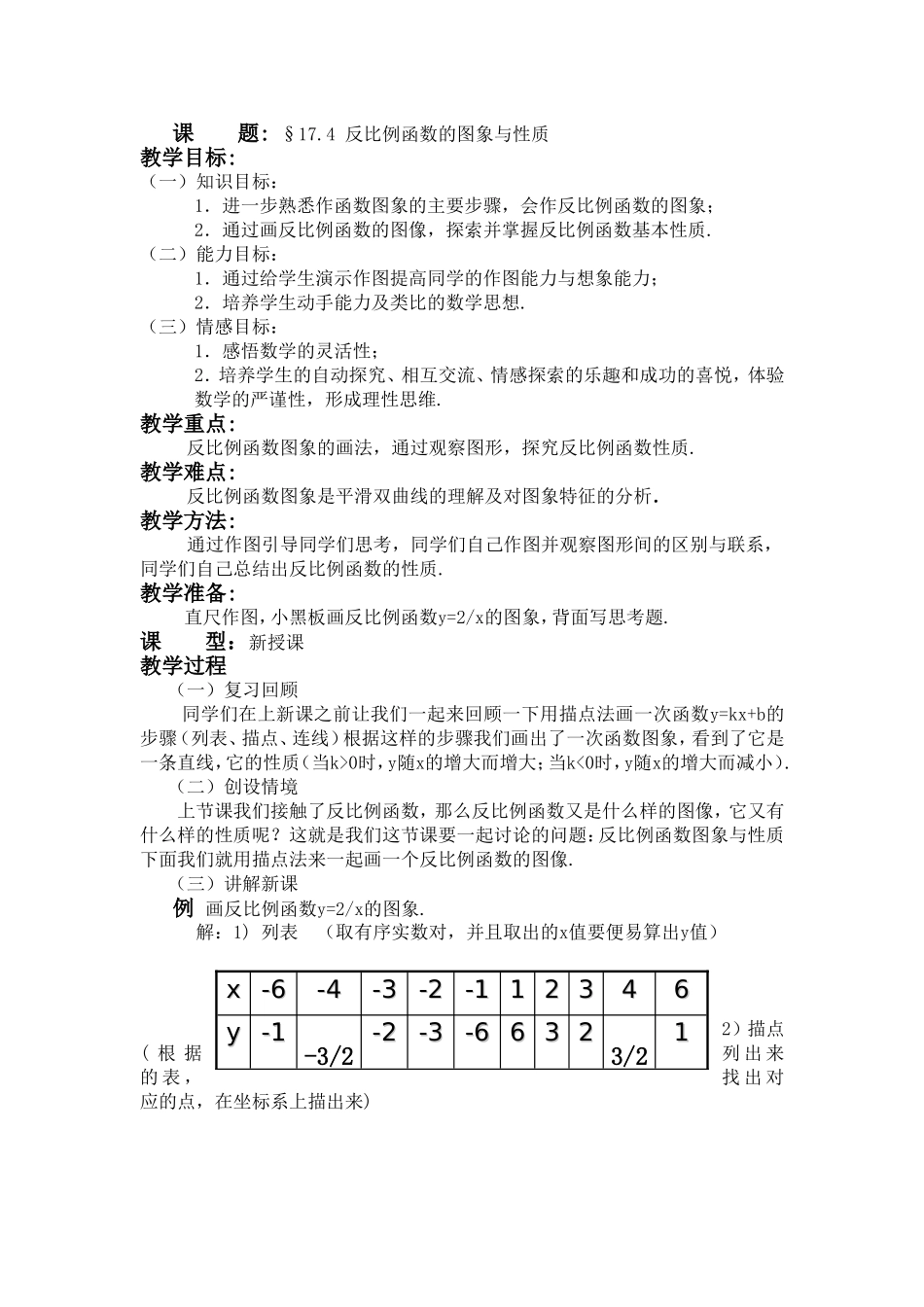 课 题：§17.4 反比例函数的图象与性质

教学目标：

（一）知识目标：

1．进一步熟悉作函数图象的主要步骤，会作反比例函数的图象；

2．通过画反比例函数的图像，探索并掌握反比例函数基本性质.

（二）能力目标：

1．通过给学生演示作图提高同学的作图能力与想象能力；

2．培养学生动手能力及类比的数学思想.

（三）情感目标：

1．感悟数学的灵活性；

2．培养学生的自动探究、相互交流、情感探索的乐趣和成功的喜悦，体验数学的严谨性，形成理性思维.

教学重点：

反比例函数图象的画法，通过观察图形，探究反比例函数性质.

教学难点：

反比例函数图象是平滑双曲线的理解及对图象特征的分析.

教学方法：

通过作图引导同学们思考，同学们自己作图并观察图形间的区别与联系，同学们自己总结出反比例函数的性质.

教学准备：

直尺作图，小黑板画反比例函数y=2/x的图象，背面写思考题.

课 型：新授课

教学过程

（一）复习回顾

同学们在上新课之前让我们一起来回顾一下用描点法画一次函数y=kx+b的步骤（列表、描点、连线）根据这样的步骤我们画出了一次函数图象，看到了它是一条直线，它的性质（当k>0时，y随x的增大而增大；当k<0时，y随x的增大而减小）.

（二）创设情境

上节课我们接触了反比例函数，那么反比例函数又是什么样的图像，它又有什么样的性质呢？这就是我们这节课要一起讨论的问题：反比例函数图象与性质下面我们就用描点法来一起画一个反比例函数的图像.

（三）讲解新课

例 画反比例函数y=2/x的图象.

解：1) 列表 （取有序实数对，并且取出的x值要便易算出y值）

| x | -6 | -4 | -3 | -2 | -1 | 1 | 2 | 3 | 4 | 6 |
|---|---|---|---|---|---|---|---|---|---|---|
| y | -1 | -3/2 | -2 | -3 | -6 | 6 | 3 | 2 | 3/2 | 1 |

2）描点（根据列出来的表，找出对应的点，在坐标系上描出来）